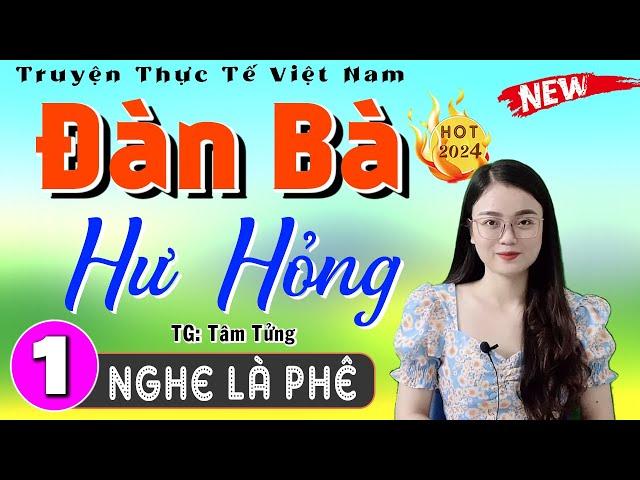 Truyện Thực Tế Việt Nam

NEW

Đàn Bà

HOT 2024

Hư Hỏng

TG: Tâm Tửng

1

NGHE LÀ PHÊ